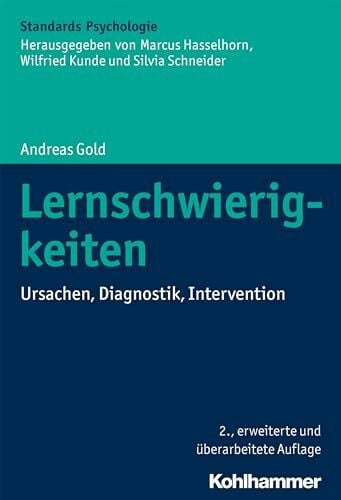 Standards Psychologie
Herausgegeben von Marcus Hasselhorn, Wilfried Kunde und Silvia Schneider

Andreas Gold

Lernschwierigkeiten

Ursachen, Diagnostik, Intervention

2., erweiterte und überarbeitete Auflage

Kohlhammer